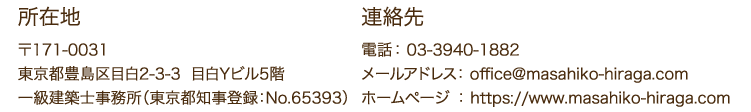 所在地

〒171-0031
東京都豊島区目白2-3-3 目白Yビル5階
一級建築士事務所(東京都知事登録:No.65393)

連絡先

電話: 03-3940-1882
メールアドレス: office@masahiko-hiraga.com
ホームページ : https://www.masahiko-hiraga.com